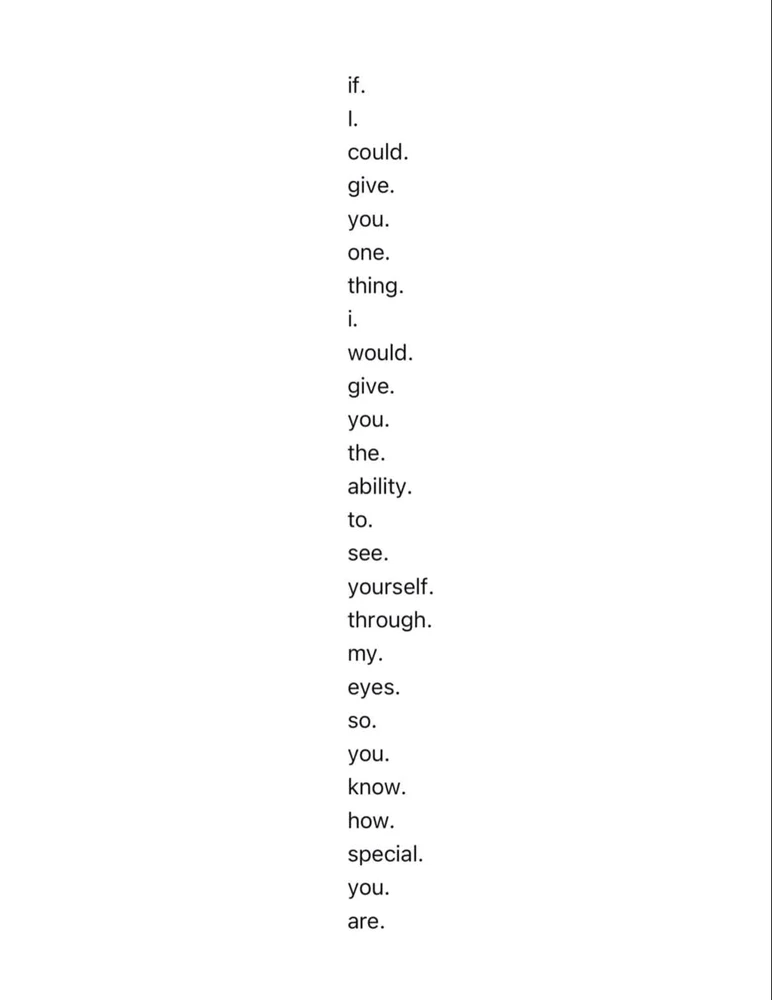 if.
I.
could.
give.
you.
one.
thing.
i.
would.
give.
you.
the.
ability.
to.
see.
yourself.
through.
my.
eyes.
so.
you.
know.
how.
special.
you.
are.